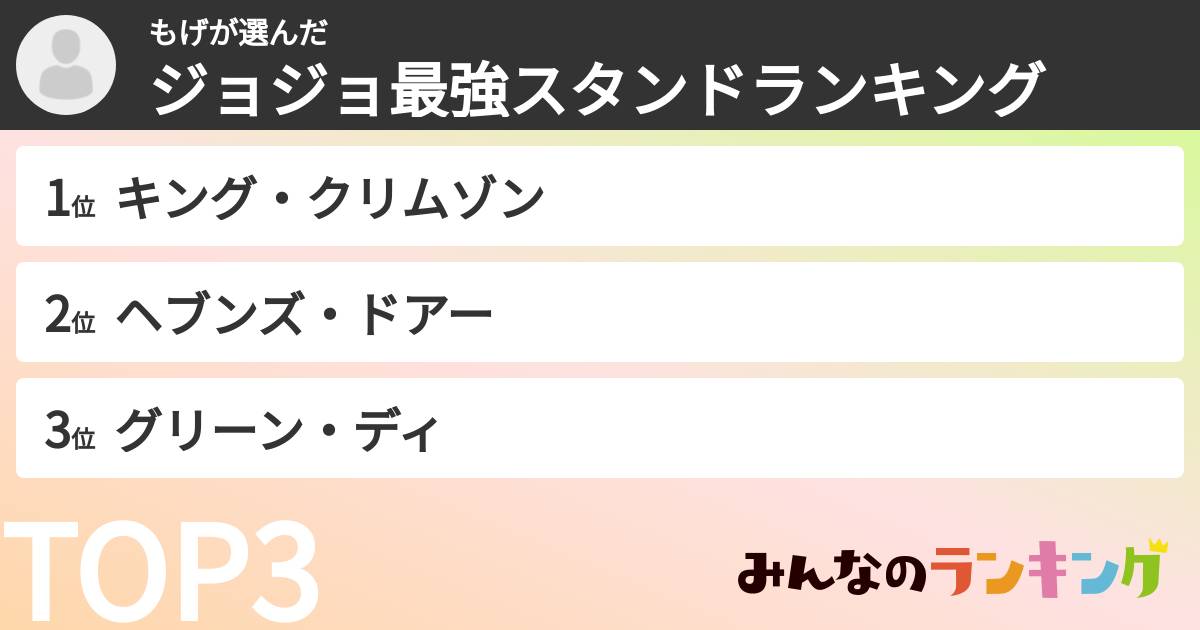 もげが選んだ
ジョジョ最強スタンドランキング

1位 キング・クリムゾン

2位 ヘブンズ・ドアー

3位 グリーン・ディ

TOP3

みんなのランキング